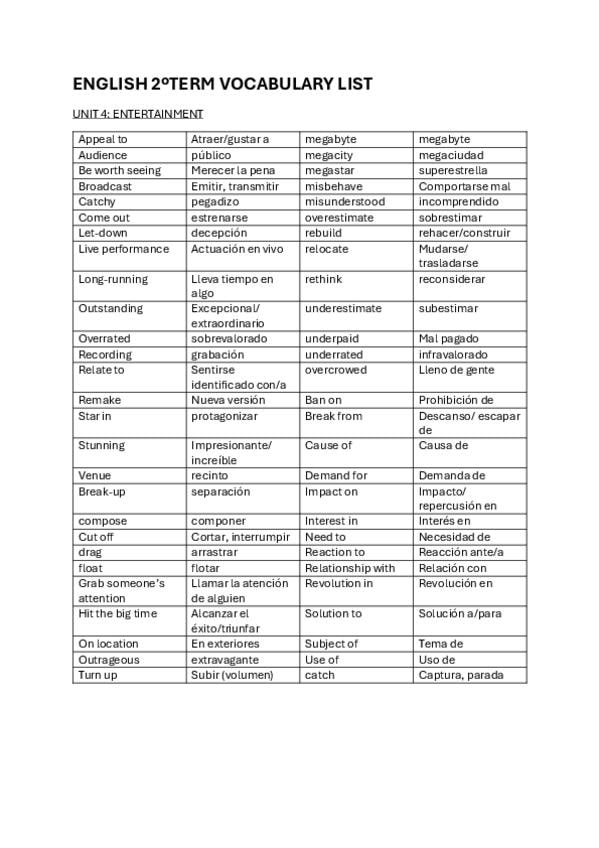 ENGLISH 2ºTERM VOCABULARY LIST

UNIT 4: ENTERTAINMENT

| Appeal to | Atraer/gustar a | megabyte | megabyte |
|---|---|---|---|
| Audience | público | megacity | megaciudad |
| Be worth seeing | Merecer la pena | megastar | superestrella |
| Broadcast | Emitir, transmitir | misbehave | Comportarse mal |
| Catchy | pegadizo | misunderstood | incomprendido |
| Come out | estrenarse | overestimate | sobrestimar |
| Let-down | decepción | rebuild | rehacer/construir |
| Live performance | Actuación en vivo | relocate | Mudarse/ trasladarse |
| Long-running | Lleva tiempo en algo | rethink | reconsiderar |
| Outstanding | Excepcional/ extraordinario | underestimate | subestimar |
| Overrated | sobrevalorado | underpaid | Mal pagado |
| Recording | grabación | underrated | infravalorado |
| Relate to | Sentirse identificado con/a | overcrowed | Lleno de gente |
| Remake | Nueva versión | Ban on | Prohibición de |
| Star in | protagonizar | Break from | Descanso/ escapar de |
| Stunning | Impresionante/ increíble | Cause of | Causa de |
| Venue | recinto | Demand for | Demanda de |
| Break-up | separación | Impact on | Impacto/ repercusión en |
| compose | componer | Interest in | Interés en |
| Cut off | Cortar, interrumpir | Need to | Necesidad de |
| drag | arrastrar | Reaction to | Reacción ante/a |
| float | flotar | Relationship with | Relación con |
| Grab someone's attention | Llamar la atención de alguien | Revolution in | Revolución en |
| Hit the big time | Alcanzar el éxito/triunfar | Solution to | Solución a/para |
| On location | En exteriores | Subject of | Tema de |
| Outrageous | extravagante | Use of | Uso de |
| Turn up | Subir (volumen) | catch | Captura, parada |